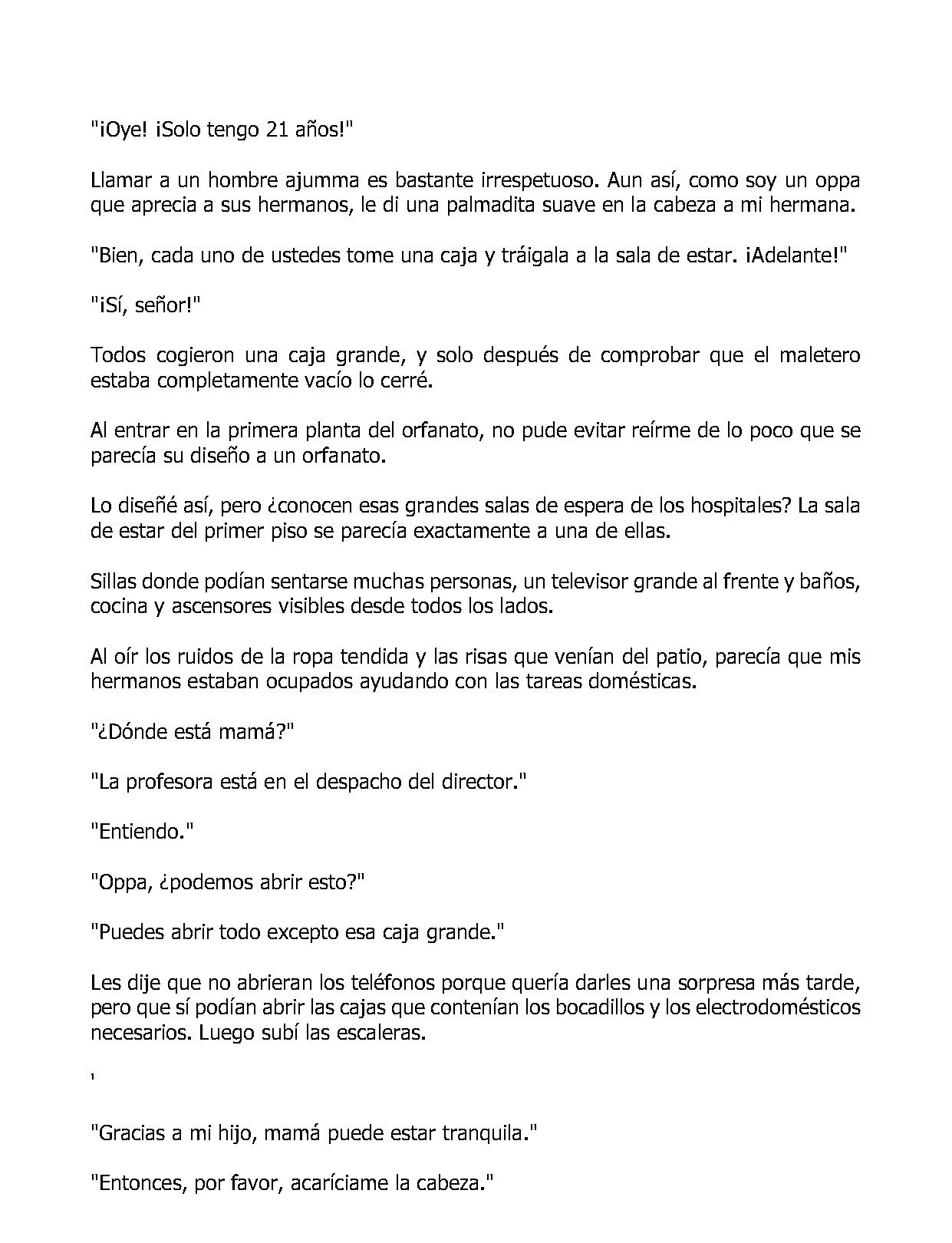 "¡Oye! ¡Solo tengo 21 años!"

Llamar a un hombre ajumma es bastante irrespetuoso. Aun así, como soy un oppa que aprecia a sus hermanos, le di una palmadita suave en la cabeza a mi hermana.

"Bien, cada uno de ustedes tome una caja y tráigala a la sala de estar. ¡Adelante!"

"¡Sí, señor!"

Todos cogieron una caja grande, y solo después de comprobar que el maletero estaba completamente vacío lo cerré.

Al entrar en la primera planta del orfanato, no pude evitar reírme de lo poco que se parecía su diseño a un orfanato.

Lo diseñé así, pero ¿conocen esas grandes salas de espera de los hospitales? La sala de estar del primer piso se parecía exactamente a una de ellas.

Sillas donde podían sentarse muchas personas, un televisor grande al frente y baños, cocina y ascensores visibles desde todos los lados.

Al oír los ruidos de la ropa tendida y las risas que venían del patio, parecía que mis hermanos estaban ocupados ayudando con las tareas domésticas.

"¿Dónde está mamá?"

"La profesora está en el despacho del director."

"Entiendo."

"Oppa, ¿podemos abrir esto?"

"Puedes abrir todo excepto esa caja grande."

Les dije que no abrieran los teléfonos porque quería darles una sorpresa más tarde, pero que sí podían abrir las cajas que contenían los bocadillos y los electrodomésticos necesarios. Luego subí las escaleras.

'

"Gracias a mi hijo, mamá puede estar tranquila."

"Entonces, por favor, acaríciame la cabeza."